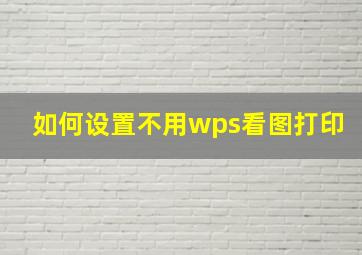 如何设置不用wps看图打印